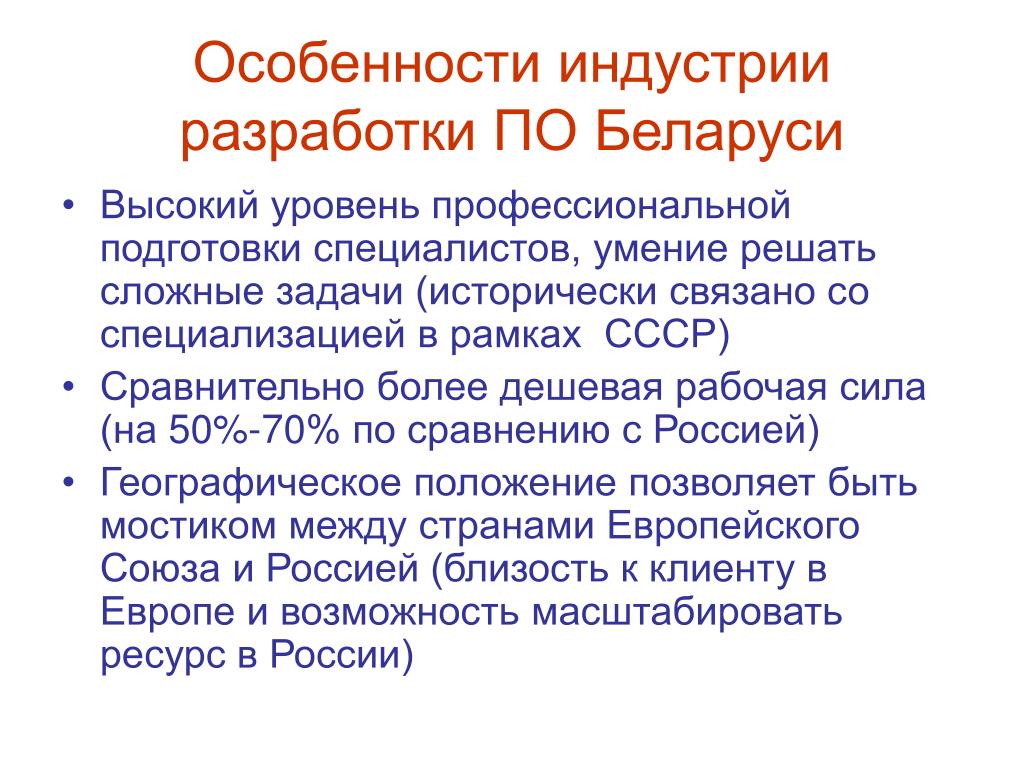 Особенности индустрии разработки ПО Беларуси

• Высокий уровень профессиональной подготовки специалистов, умение решать сложные задачи (исторически связано со специализацией в рамках  СССР)
• Сравнительно более дешевая рабочая сила (на 50%-70% по сравнению с Россией)
• Географическое положение позволяет быть мостиком между странами Европейского Союза и Россией (близость к клиенту в Европе и возможность масштабировать ресурс в России)